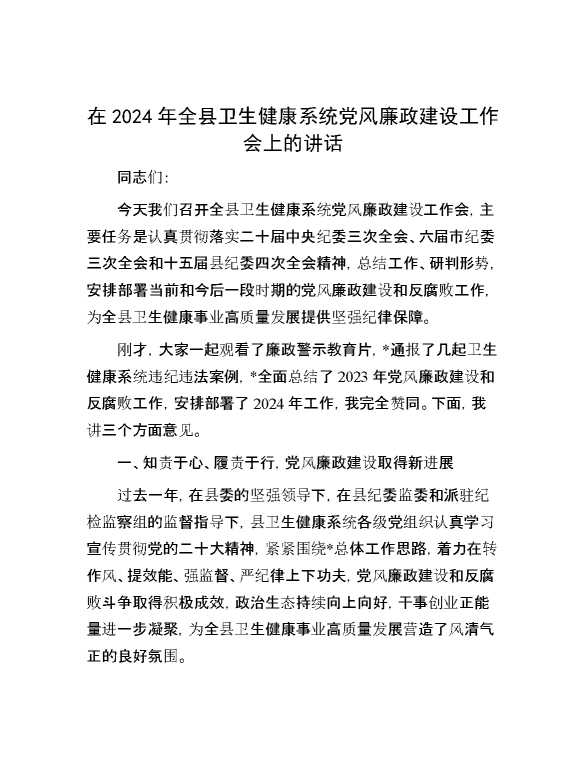 在 2024 年全县卫生健康系统党风廉政建设工作会上的讲话

同志们:

今天我们召开全县卫生健康系统党风廉政建设工作会，主要任务是认真贯彻落实二十届中央纪委三次全会、六届市纪委三次全会和十五届县纪委四次全会精神，总结工作、研判形势，安排部署当前和今后一段时期的党风廉政建设和反腐败工作，为全县卫生健康事业高质量发展提供坚强纪律保障。

刚才，大家一起观看了廉政警示教育片，*通报了几起卫生健康系统违纪违法案例，*全面总结了 2023 年党风廉政建设和反腐败工作，安排部署了 2024 年工作，我完全赞同。下面，我讲三个方面意见。

一、知责于心、履责于行，党风廉政建设取得新进展

过去一年，在县委的坚强领导下，在县纪委监委和派驻纪检监察组的监督指导下，县卫生健康系统各级党组织认真学习宣传贯彻党的二十大精神，紧紧围绕*总体工作思路，着力在转作风、提效能、强监督、严纪律上下功夫，党风廉政建设和反腐败斗争取得积极成效，政治生态持续向上向好，干事创业正能量进一步凝聚，为全县卫生健康事业高质量发展营造了风清气正的良好氛围。